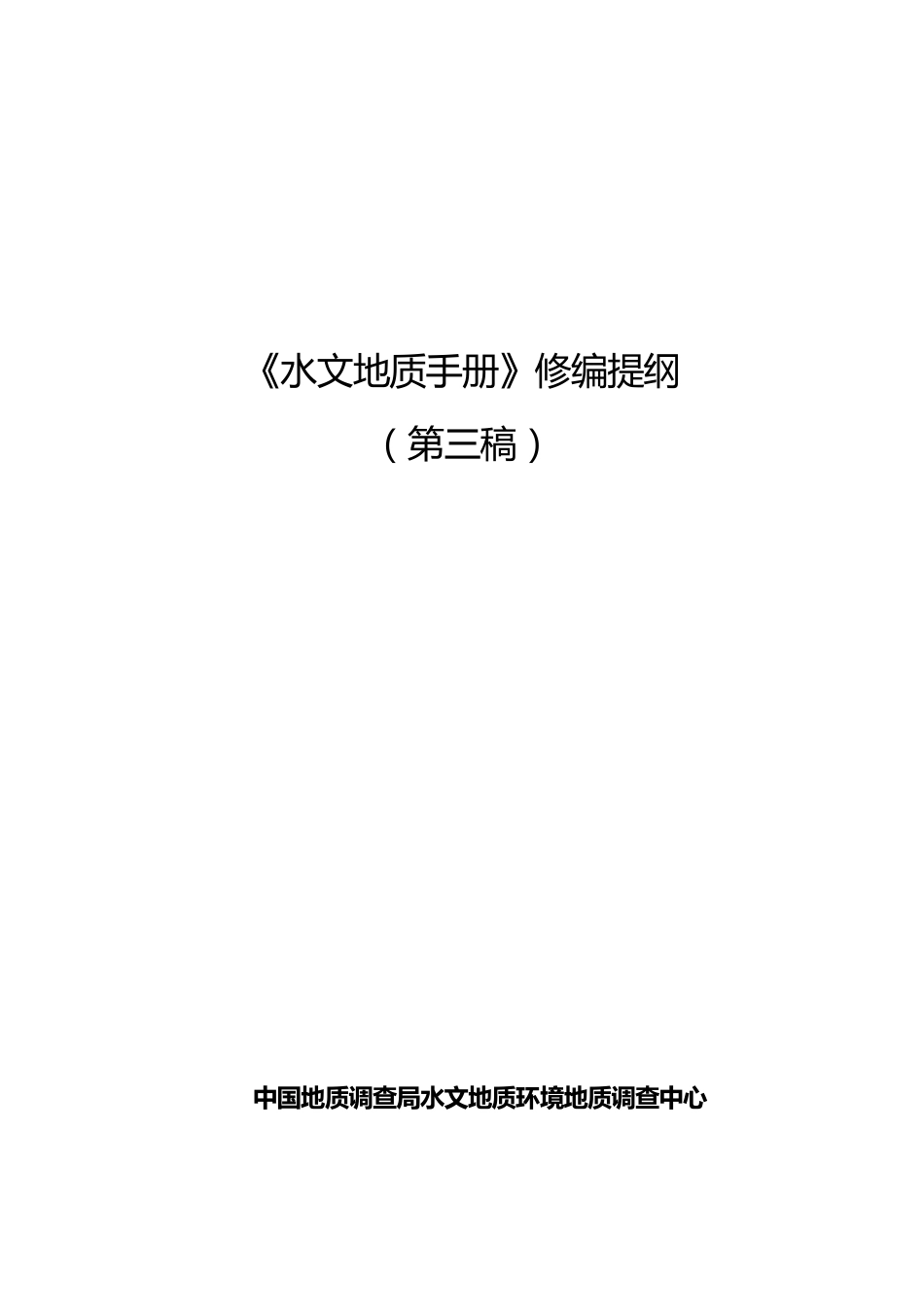 《水文地质手册》修编提纲

（第三稿）

中国地质调查局水文地质环境地质调查中心